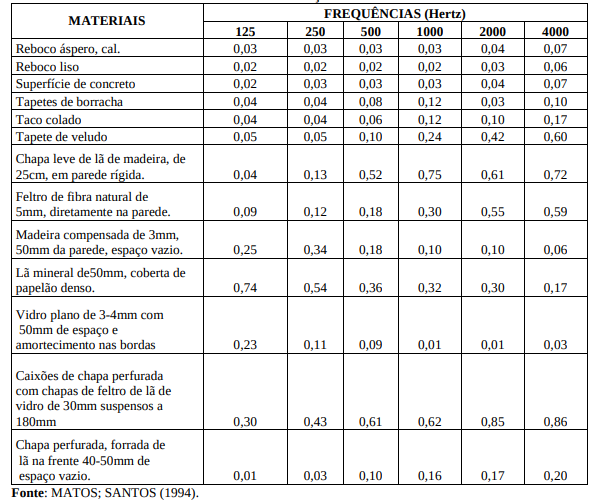 | MATERIAIS | FREQUÊNCIAS (Hertz) | | | | | |
|---|---|---|---|---|---|---|
| | 125 | 250 | 500 | 1000 | 2000 | 4000 |
| Reboco áspero, cal. | 0,03 | 0,03 | 0,03 | 0,03 | 0,04 | 0,07 |
| Reboco liso | 0,02 | 0,02 | 0,02 | 0,02 | 0,03 | 0,06 |
| Superfície de concreto | 0,02 | 0,03 | 0,03 | 0,03 | 0,04 | 0,07 |
| Tapetes de borracha | 0,04 | 0,04 | 0,08 | 0,12 | 0,03 | 0,10 |
| Taco colado | 0,04 | 0,04 | 0,06 | 0,12 | 0,10 | 0,17 |
| Tapete de veludo | 0,05 | 0,05 | 0,10 | 0,24 | 0,42 | 0,60 |
| Chapa leve de lã de madeira, de 25cm, em parede rígida. | 0,04 | 0,13 | 0,52 | 0,75 | 0,61 | 0,72 |
| Feltro de fibra natural de 5mm, diretamente na parede. | 0,09 | 0,12 | 0,18 | 0,30 | 0,55 | 0,59 |
| Madeira compensada de 3mm, 50mm da parede, espaço vazio. | 0,25 | 0,34 | 0,18 | 0,10 | 0,10 | 0,06 |
| Lã mineral de50mm, coberta de papelão denso. | 0,74 | 0,54 | 0,36 | 0,32 | 0,30 | 0,17 |
| Vidro plano de 3-4mm com 50mm de espaço e amortecimento nas bordas | 0,23 | 0,11 | 0,09 | 0,01 | 0,01 | 0,03 |
| Caixões de chapa perfurada com chapas de feltro de lã de vidro de 30mm suspensos a 180mm | 0,30 | 0,43 | 0,61 | 0,62 | 0,85 | 0,86 |
| Chapa perfurada, forrada de lã na frente 40-50mm de espaço vazio. | 0,01 | 0,03 | 0,10 | 0,16 | 0,17 | 0,20 |

**Fonte**: MATOS; SANTOS (1994).